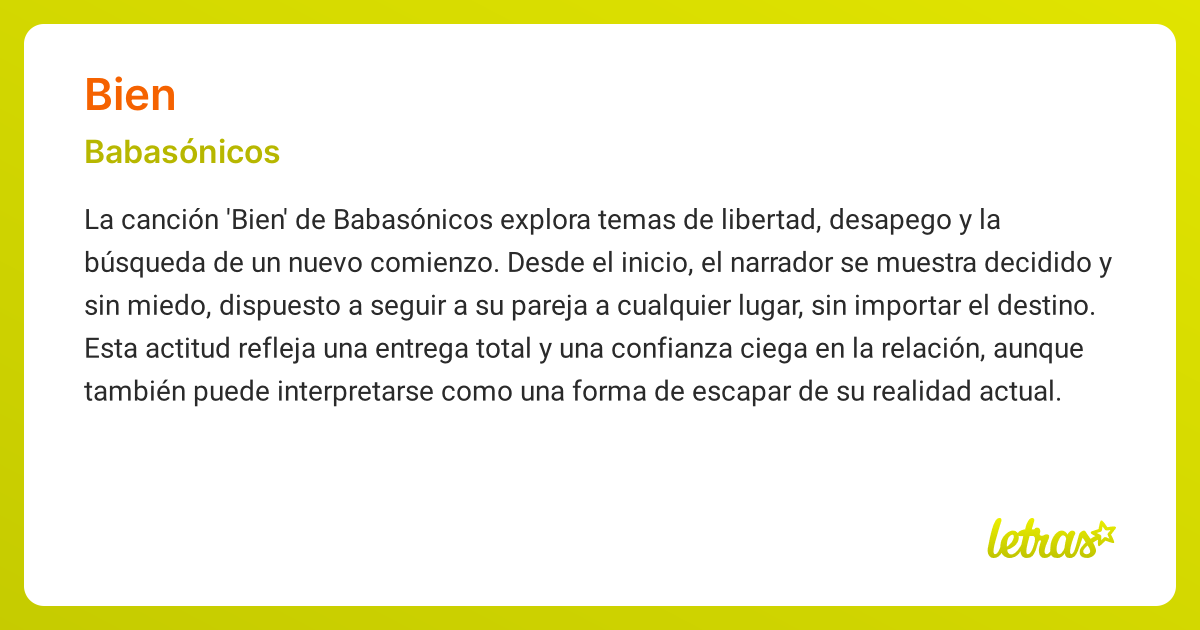 Bien

Babasónicos

La canción 'Bien' de Babasónicos explora temas de libertad, desapego y la búsqueda de un nuevo comienzo. Desde el inicio, el narrador se muestra decidido y sin miedo, dispuesto a seguir a su pareja a cualquier lugar, sin importar el destino. Esta actitud refleja una entrega total y una confianza ciega en la relación, aunque también puede interpretarse como una forma de escapar de su realidad actual.

letras